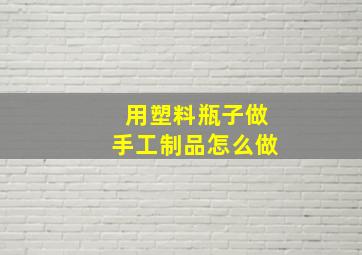 用塑料瓶子做
手工制品怎么做